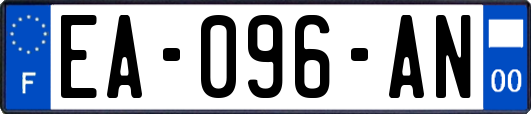 F
EA-096-AN
00